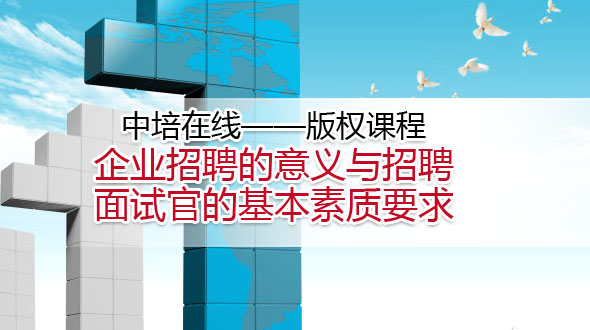 中培在线——版权课程

企业招聘的意义与招聘面试官的基本素质要求